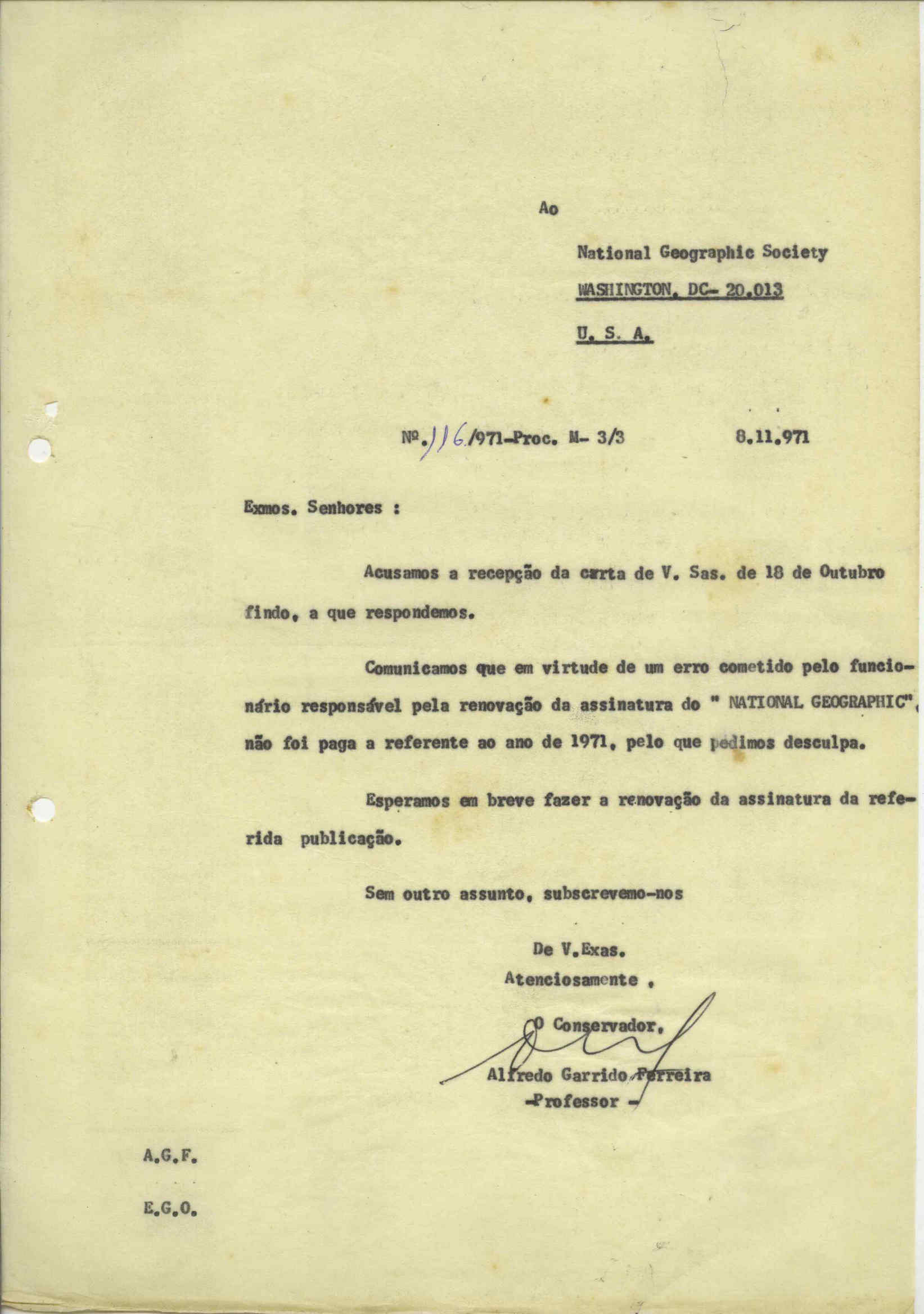 Ao

National Geographic Society
WASHINGTON, DC- 20.013
U. S. A.

Nº. 116/971-Proc. M- 3/3          8.11.971

Exmos. Senhores :

Acusamos a recepção da carta de V. Sas. de 18 de Outubro findo, a que respondemos.

Comunicamos que em virtude de um erro cometido pelo funcionário responsável pela renovação da assinatura do " NATIONAL GEOGRAPHIC", não foi paga a referente ao ano de 1971, pelo que pedimos desculpa.

Esperamos em breve fazer a renovação da assinatura da referida publicação.

Sem outro assunto, subscrevemo-nos

De V.Exas.
Atenciosamente ,

O Conservador,

Alfredo Garrido Ferreira
-Professor -

A.G.F.

E.G.O.